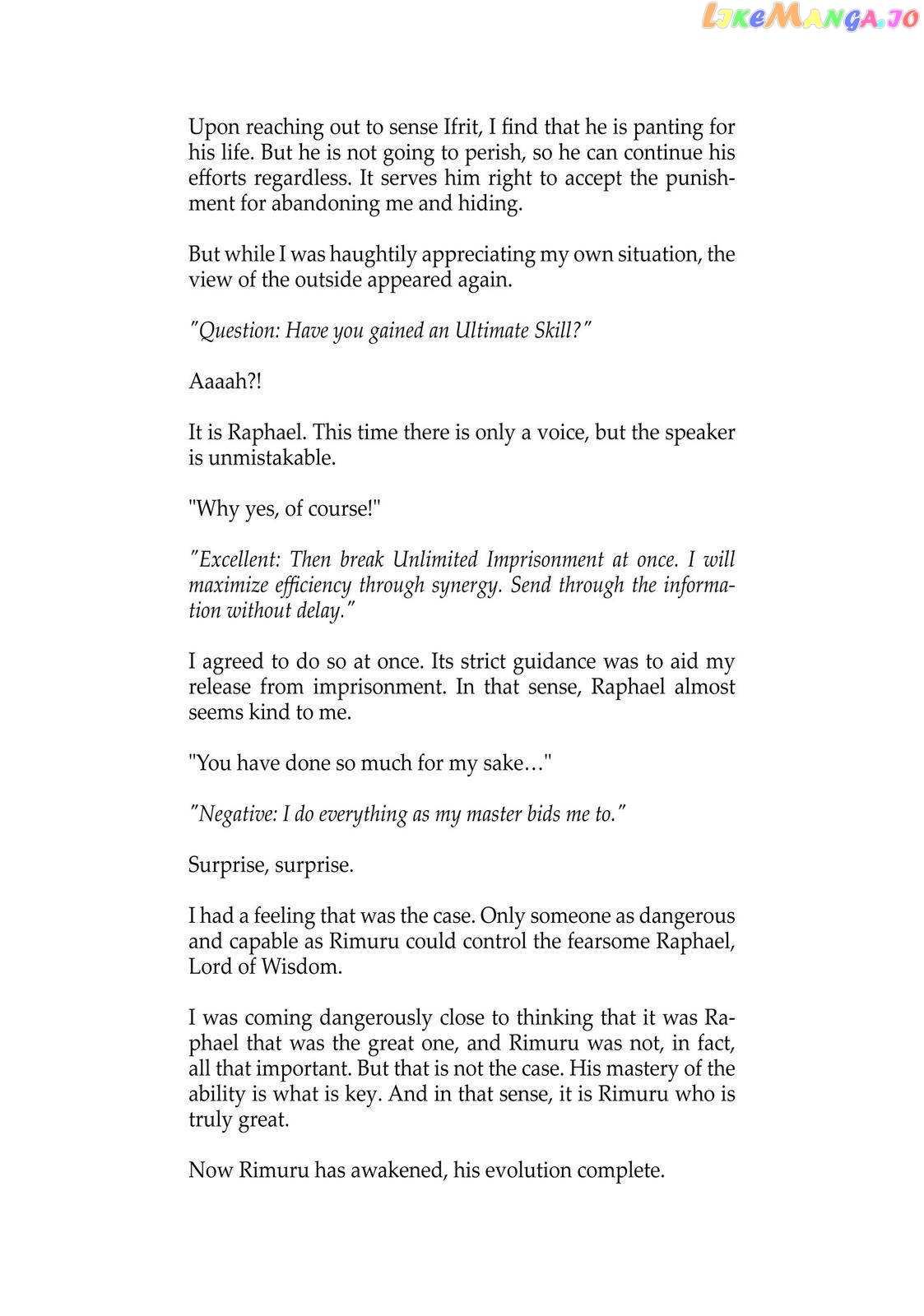 LikeManga.io

Upon reaching out to sense Ifrit, I find that he is panting for his life. But he is not going to perish, so he can continue his efforts regardless. It serves him right to accept the punishment for abandoning me and hiding.

But while I was haughtily appreciating my own situation, the view of the outside appeared again.

"Question: Have you gained an Ultimate Skill?"

Aaaah?!

It is Raphael. This time there is only a voice, but the speaker is unmistakable.

"Why yes, of course!"

"Excellent: Then break Unlimited Imprisonment at once. I will maximize efficiency through synergy. Send through the information without delay."

I agreed to do so at once. Its strict guidance was to aid my release from imprisonment. In that sense, Raphael almost seems kind to me.

"You have done so much for my sake…"

"Negative: I do everything as my master bids me to."

Surprise, surprise.

I had a feeling that was the case. Only someone as dangerous and capable as Rimuru could control the fearsome Raphael, Lord of Wisdom.

I was coming dangerously close to thinking that it was Raphael that was the great one, and Rimuru was not, in fact, all that important. But that is not the case. His mastery of the ability is what is key. And in that sense, it is Rimuru who is truly great.

Now Rimuru has awakened, his evolution complete.